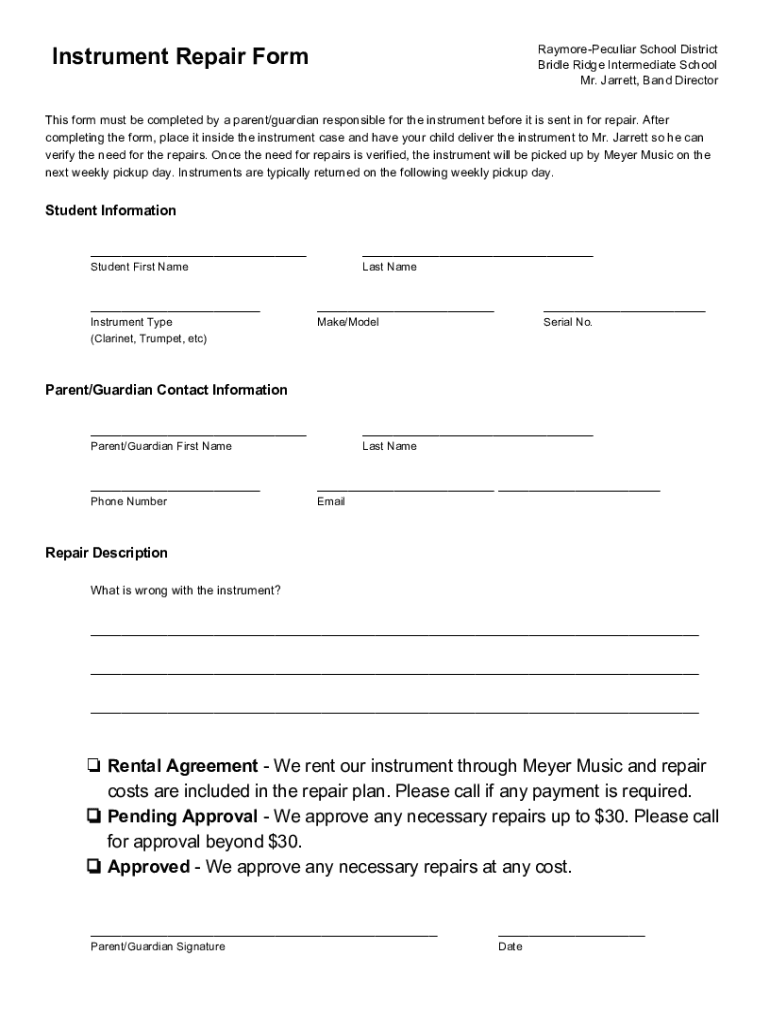 Instrument Repair Form

Raymore-Peculiar School District
Bridle Ridge Intermediate School
Mr. Jarrett, Band Director

This form must be completed by a parent/guardian responsible for the instrument before it is sent in for repair. After completing the form, place it inside the instrument case and have your child deliver the instrument to Mr. Jarrett so he can verify the need for the repairs. Once the need for repairs is verified, the instrument will be picked up by Meyer Music on the next weekly pickup day. Instruments are typically returned on the following weekly pickup day.

Student Information

Student First Name

Last Name

Instrument Type
(Clarinet, Trumpet, etc)

Make/Model

Serial No.

Parent/Guardian Contact Information

Parent/Guardian First Name

Last Name

Phone Number

Email

Repair Description

What is wrong with the instrument?

❏ Rental Agreement - We rent our instrument through Meyer Music and repair costs are included in the repair plan. Please call if any payment is required.
❏ Pending Approval - We approve any necessary repairs up to $30. Please call for approval beyond $30.
❏ Approved - We approve any necessary repairs at any cost.

Parent/Guardian Signature

Date